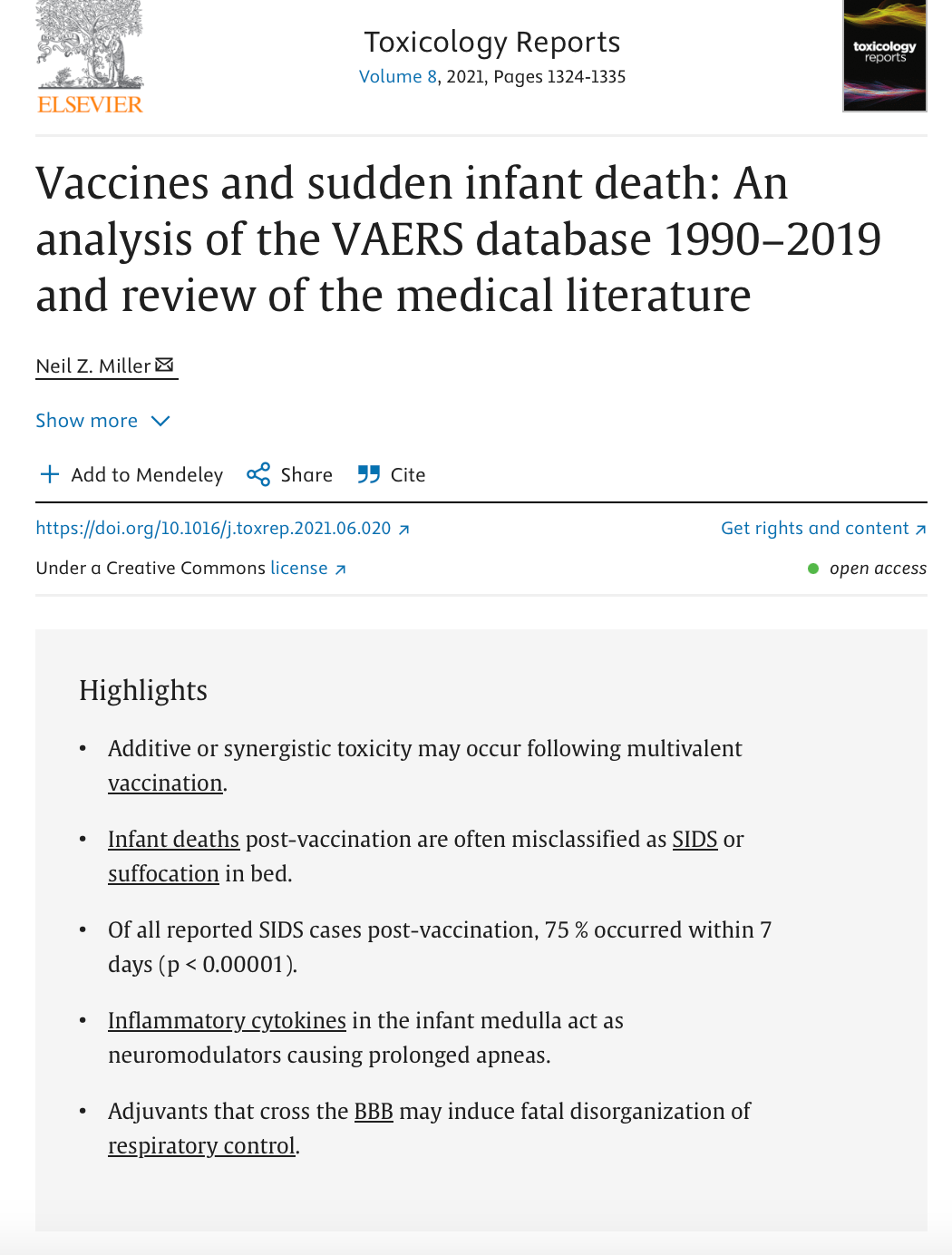 ELSEVIER

Toxicology Reports
Volume 8, 2021, Pages 1324-1335

toxicology reports

Vaccines and sudden infant death: An analysis of the VAERS database 1990–2019 and review of the medical literature

Neil Z. Miller

Show more

Add to Mendeley Share Cite

https://doi.org/10.1016/j.toxrep.2021.06.020

Get rights and content

Under a Creative Commons license

open access

Highlights

• Additive or synergistic toxicity may occur following multivalent vaccination.

• Infant deaths post-vaccination are often misclassified as SIDS or suffocation in bed.

• Of all reported SIDS cases post-vaccination, 75 % occurred within 7 days (p < 0.00001).

• Inflammatory cytokines in the infant medulla act as neuromodulators causing prolonged apneas.

• Adjuvants that cross the BBB may induce fatal disorganization of respiratory control.